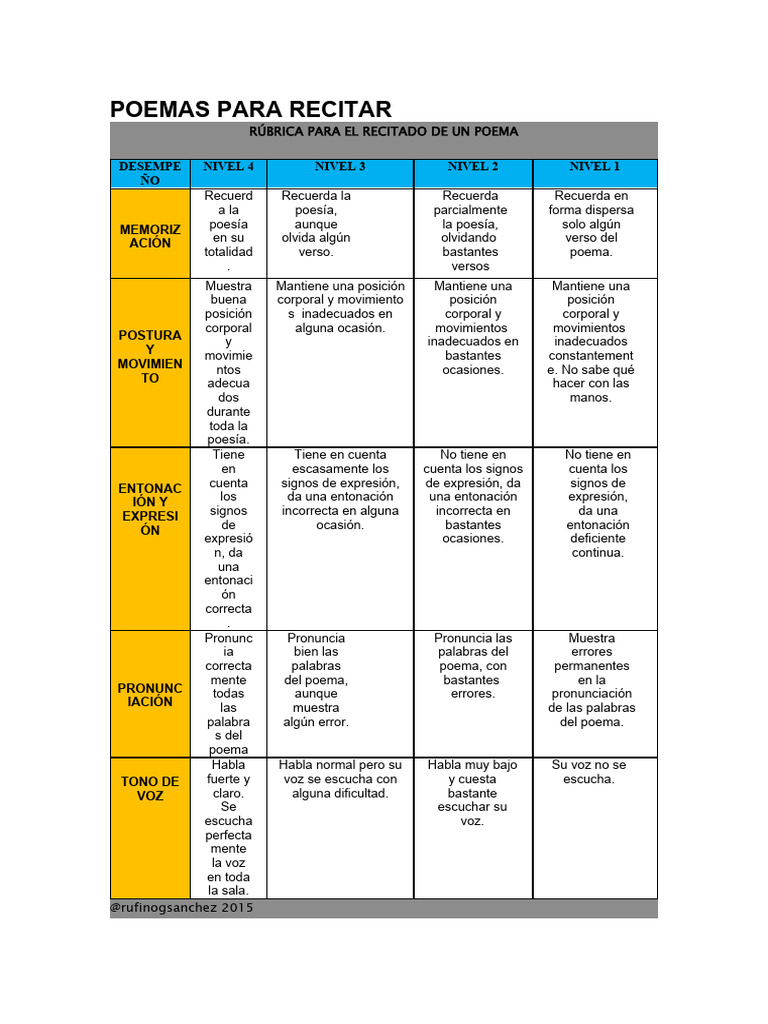 POEMAS PARA RECITAR

RÚBRICA PARA EL RECITADO DE UN POEMA

| DESEMPEÑO | NIVEL 4 | NIVEL 3 | NIVEL 2 | NIVEL 1 |
|---|---|---|---|---|
| MEMORIZACIÓN | Recuerda la poesía en su totalidad. | Recuerda la poesía, aunque olvida algún verso. | Recuerda parcialmente la poesía, olvidando bastantes versos | Recuerda en forma dispersa solo algún verso del poema. |
| POSTURA Y MOVIMIENTO | Muestra buena posición corporal y movimientos adecuados durante toda la poesía. | Mantiene una posición corporal y movimientos inadecuados en alguna ocasión. | Mantiene una posición corporal y movimientos inadecuados en bastantes ocasiones. | Mantiene una posición corporal y movimientos inadecuados constantemente. No sabe qué hacer con las manos. |
| ENTONACIÓN Y EXPRESIÓN | Tiene en cuenta los signos de expresión, da una entonación correcta. | Tiene en cuenta escasamente los signos de expresión, da una entonación incorrecta en alguna ocasión. | No tiene en cuenta los signos de expresión, da una entonación incorrecta en bastantes ocasiones. | No tiene en cuenta los signos de expresión, da una entonación deficiente continua. |
| PRONUNCIACIÓN | Pronuncia correctamente todas las palabras del poema | Pronuncia bien las palabras del poema, aunque muestra algún error. | Pronuncia las palabras del poema, con bastantes errores. | Muestra errores permanentes en la pronunciación de las palabras del poema. |
| TONO DE VOZ | Habla fuerte y claro. Se escucha perfectamente la voz en toda la sala. | Habla normal pero su voz se escucha con alguna dificultad. | Habla muy bajo y cuesta bastante escuchar su voz. | Su voz no se escucha. |

@rufinogsanchez 2015